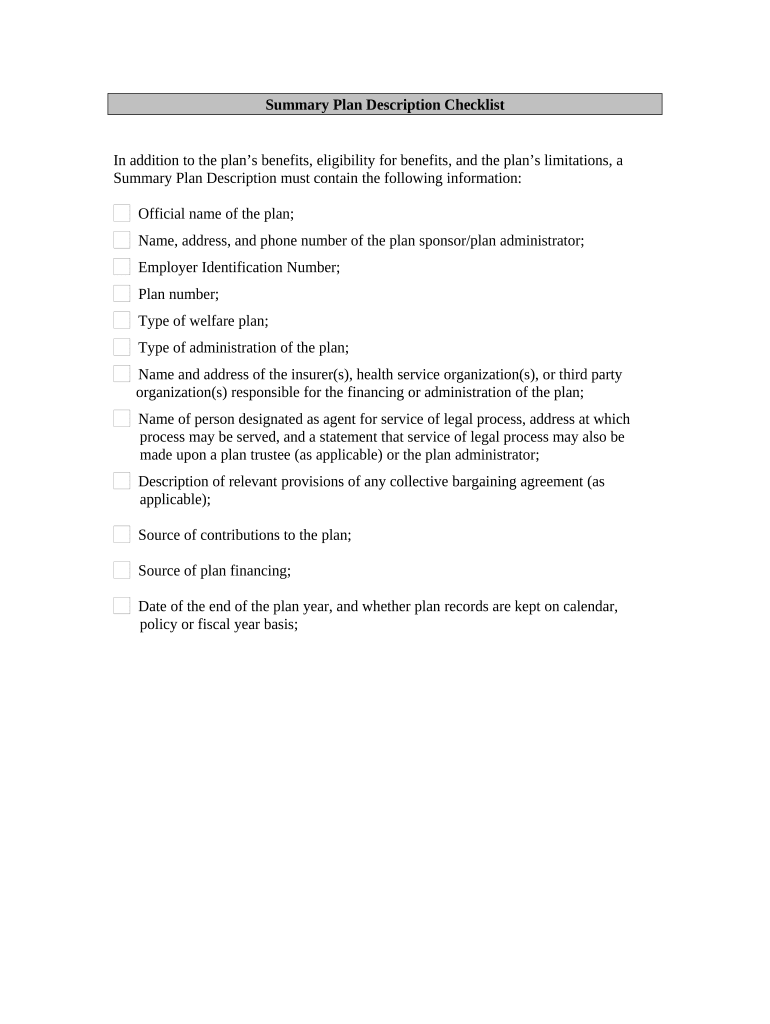 Summary Plan Description Checklist

In addition to the plan's benefits, eligibility for benefits, and the plan's limitations, a Summary Plan Description must contain the following information:

Official name of the plan;

Name, address, and phone number of the plan sponsor/plan administrator;

Employer Identification Number;

Plan number;

Type of welfare plan;

Type of administration of the plan;

Name and address of the insurer(s), health service organization(s), or third party organization(s) responsible for the financing or administration of the plan;

Name of person designated as agent for service of legal process, address at which process may be served, and a statement that service of legal process may also be made upon a plan trustee (as applicable) or the plan administrator;

Description of relevant provisions of any collective bargaining agreement (as applicable);

Source of contributions to the plan;

Source of plan financing;

Date of the end of the plan year, and whether plan records are kept on calendar, policy or fiscal year basis;